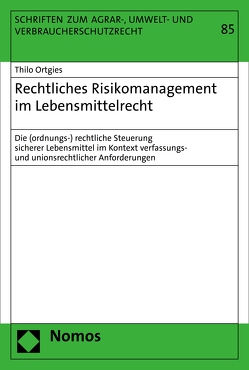 SCHRIFTEN ZUM AGRAR-, UMWELT- UND VERBRAUCHERSCHUTZRECHT

85

Thilo Ortgies

Rechtliches Risikomanagement im Lebensmittelrecht

Die (ordnungs-) rechtliche Steuerung sicherer Lebensmittel im Kontext verfassungs- und unionsrechtlicher Anforderungen

Nomos